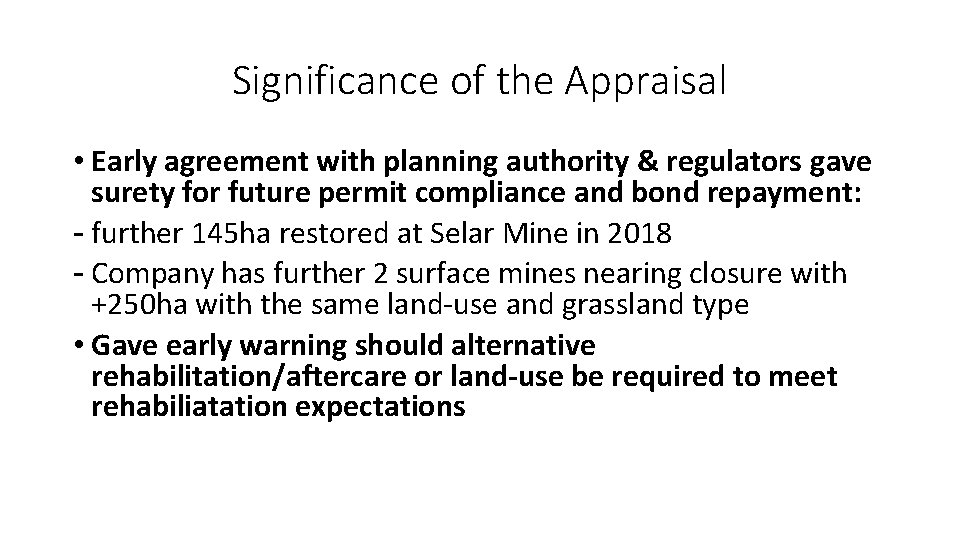 Significance of the Appraisal

• Early agreement with planning authority & regulators gave surety for future permit compliance and bond repayment:
- further 145ha restored at Selar Mine in 2018
- Company has further 2 surface mines nearing closure with +250ha with the same land-use and grassland type
• Gave early warning should alternative rehabilitation/aftercare or land-use be required to meet rehabiliatation expectations